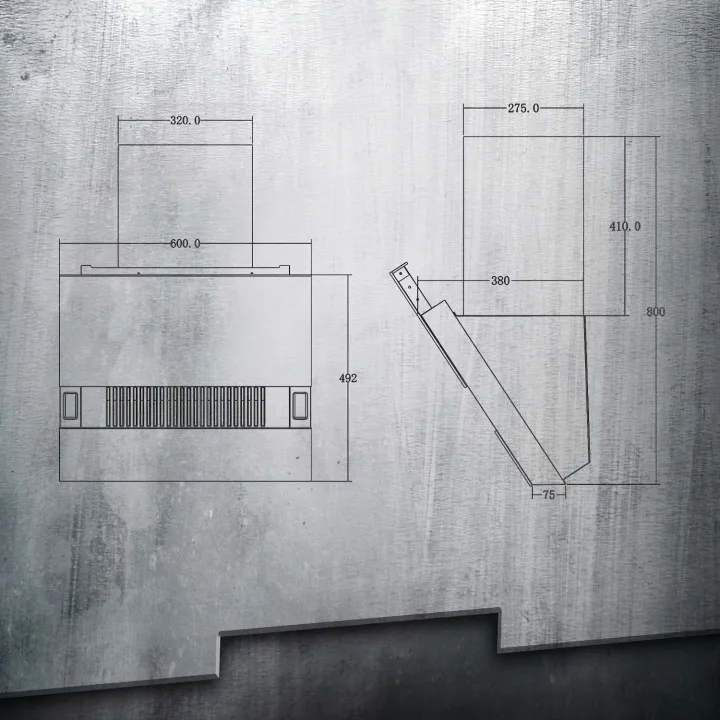 320.0

600.0

492

275.0

410.0

380

800

75